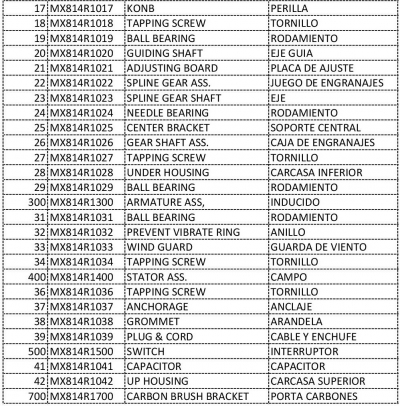 | | | | |
|---|---|---|---|
| 17 | MX814R1017 | KONB | PERILLA |
| 18 | MX814R1018 | TAPPING SCREW | TORNILLO |
| 19 | MX814R1019 | BALL BEARING | RODAMIENTO |
| 20 | MX814R1020 | GUIDING SHAFT | EJE GUIA |
| 21 | MX814R1021 | ADJUSTING BOARD | PLACA DE AJUSTE |
| 22 | MX814R1022 | SPLINE GEAR ASS. | JUEGO DE ENGRANAJES |
| 23 | MX814R1023 | SPLINE GEAR SHAFT | EJE |
| 24 | MX814R1024 | NEEDLE BEARING | RODAMIENTO |
| 25 | MX814R1025 | CENTER BRACKET | SOPORTE CENTRAL |
| 26 | MX814R1026 | GEAR SHAFT ASS. | CAJA DE ENGRANAJES |
| 27 | MX814R1027 | TAPPING SCREW | TORNILLO |
| 28 | MX814R1028 | UNDER HOUSING | CARCASA INFERIOR |
| 29 | MX814R1029 | BALL BEARING | RODAMIENTO |
| 300 | MX814R1300 | ARMATURE ASS, | INDUCIDO |
| 31 | MX814R1031 | BALL BEARING | RODAMIENTO |
| 32 | MX814R1032 | PREVENT VIBRATE RING | ANILLO |
| 33 | MX814R1033 | WIND GUARD | GUARDA DE VIENTO |
| 34 | MX814R1034 | TAPPING SCREW | TORNILLO |
| 400 | MX814R1400 | STATOR ASS. | CAMPO |
| 36 | MX814R1036 | TAPPING SCREW | TORNILLO |
| 37 | MX814R1037 | ANCHORAGE | ANCLAJE |
| 38 | MX814R1038 | GROMMET | ARANDELA |
| 39 | MX814R1039 | PLUG & CORD | CABLE Y ENCHUFE |
| 500 | MX814R1500 | SWITCH | INTERRUPTOR |
| 41 | MX814R1041 | CAPACITOR | CAPACITOR |
| 42 | MX814R1042 | UP HOUSING | CARCASA SUPERIOR |
| 700 | MX814R1700 | CARBON BRUSH BRACKET | PORTA CARBONES |